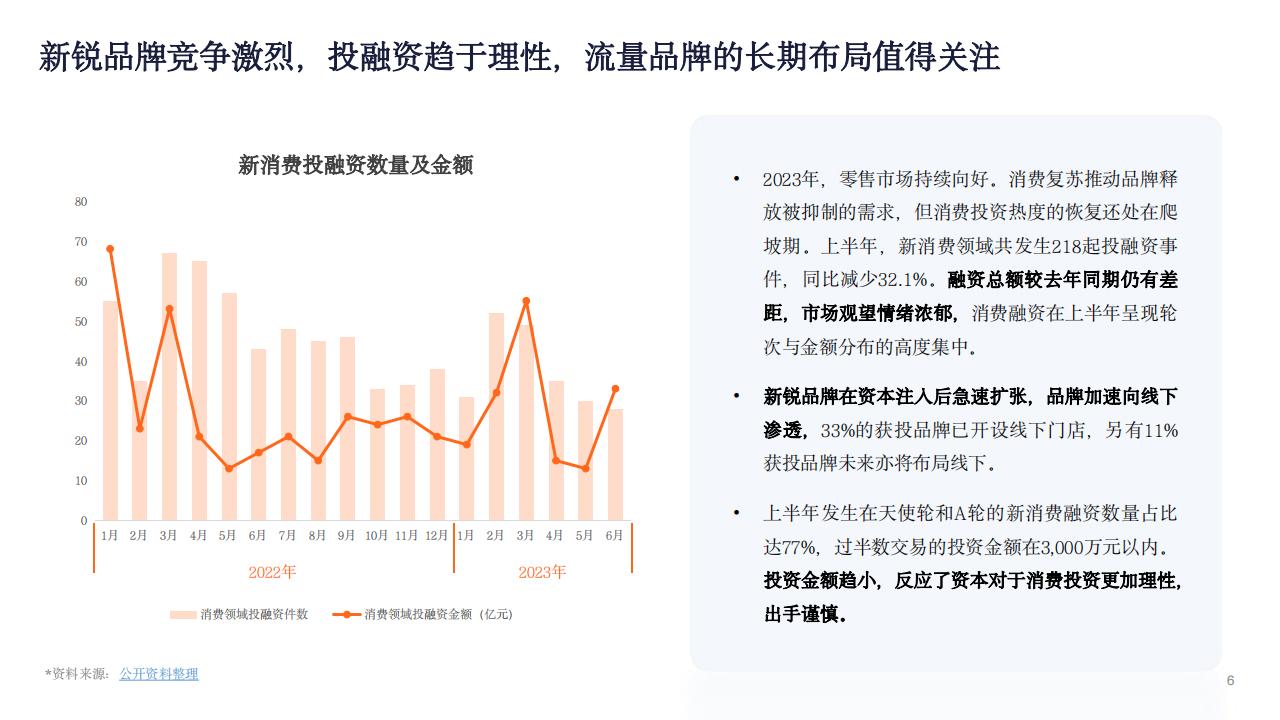 新锐品牌竞争激烈，投融资趋于理性，流量品牌的长期布局值得关注

新消费投融资数量及金额

80
70
60
50
40
30
20
10
0

1月 2月 3月 4月 5月 6月 7月 8月 9月 10月 11月 12月 1月 2月 3月 4月 5月 6月

2022年 2023年

消费领域投融资件数 消费领域投融资金额（亿元）

• 2023年，零售市场持续向好。消费复苏推动品牌释放被抑制的需求，但消费投资热度的恢复还处在爬坡期。上半年，新消费领域共发生218起投融资事件，同比减少32.1%。融资总额较去年同期仍有差距，市场观望情绪浓郁，消费融资在上半年呈现轮次与金额分布的高度集中。

• 新锐品牌在资本注入后急速扩张，品牌加速向线下渗透，33%的获投品牌已开设线下门店，另有11%获投品牌未来亦将布局线下。

• 上半年发生在天使轮和A轮的新消费融资数量占比达77%，过半数交易的投资金额在3,000万元以内。投资金额趋小，反应了资本对于消费投资更加理性，出手谨慎。

*资料来源：公开资料整理

6